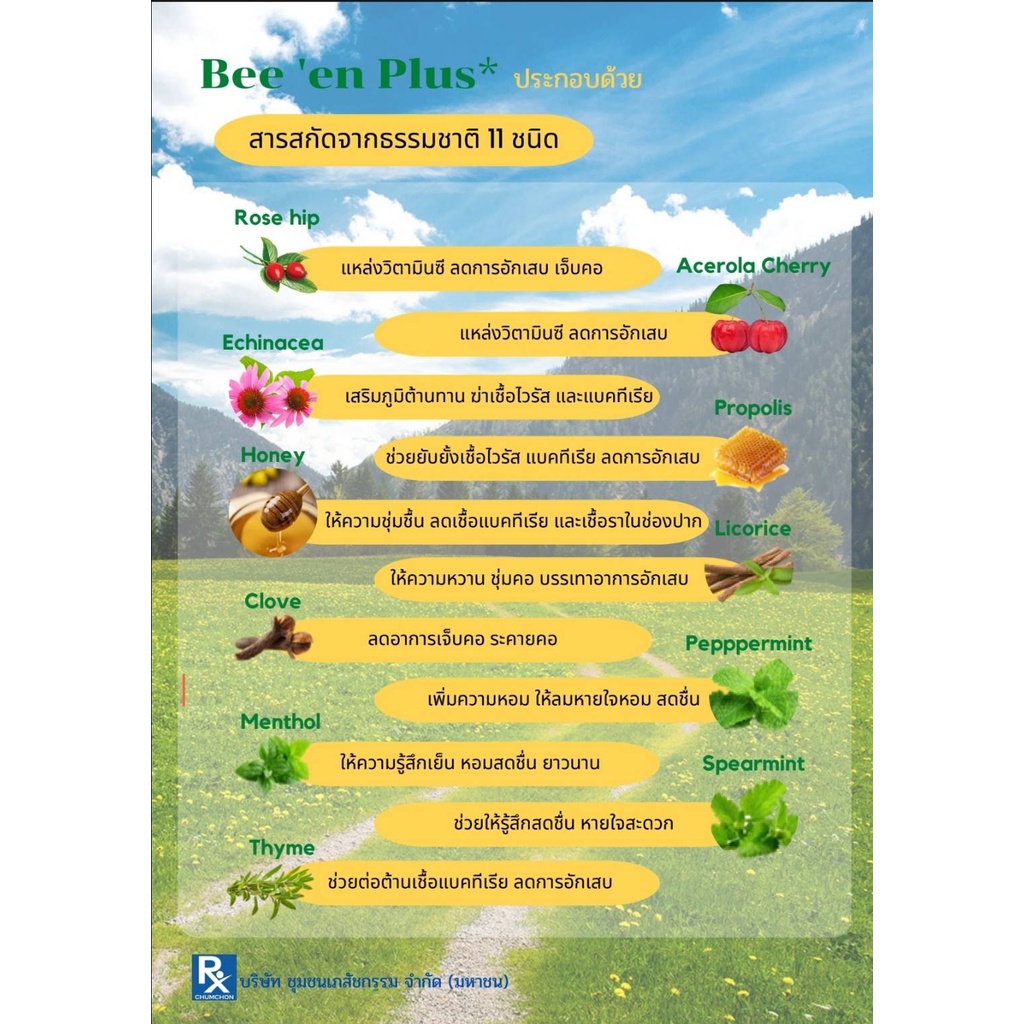 Bee 'en Plus* ประกอบด้วย

สารสกัดจากธรรมชาติ 11 ชนิด

Rose hip
แหล่งวิตามินซี ลดการอักเสบ เจ็บคอ

Acerola Cherry
แหล่งวิตามินซี ลดการอักเสบ

Echinacea
เสริมภูมิต้านทาน ฆ่าเชื้อไวรัส และแบคทีเรีย

Propolis
ช่วยยับยั้งเชื้อไวรัส แบคทีเรีย ลดการอักเสบ

Honey
ให้ความชุ่มชื้น ลดเชื้อแบคทีเรีย และเชื้อราในช่องปาก

Licorice
ให้ความหวาน ชุ่มคอ บรรเทาอาการอักเสบ

Clove
ลดอาการเจ็บคอ ระคายคอ

Pepppermint
เพิ่มความหอม ให้ลมหายใจหอม สดชื่น

Menthol
ให้ความรู้สึกเย็น หอมสดชื่น ยาวนาน

Spearmint
ช่วยให้รู้สึกสดชื่น หายใจสะดวก

Thyme
ช่วยต่อต้านเชื้อแบคทีเรีย ลดการอักเสบ

Rx CHUMCHON บริษัท ชุมชนเภสัชกรรม จำกัด (มหาชน)